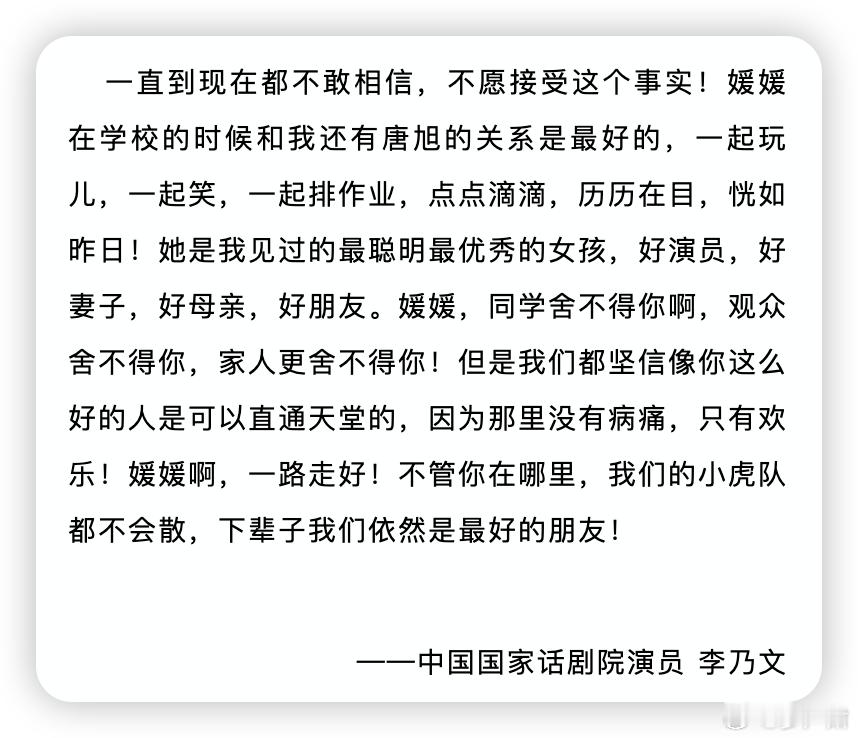 一直到现在都不敢相信，不愿接受这个事实！媛媛在学校的时候和我还有唐旭的关系是最好的，一起玩儿，一起笑，一起排作业，点点滴滴，历历在目，恍如昨日！她是我见过的最聪明最优秀的女孩，好演员，好妻子，好母亲，好朋友。媛媛，同学舍不得你啊，观众舍不得你，家人更舍不得你！但是我们都坚信像你这么好的人是可以直通天堂的，因为那里没有病痛，只有欢乐！媛媛啊，一路走好！不管你在哪里，我们的小虎队都不会散，下辈子我们依然是最好的朋友！

——中国国家话剧院演员 李乃文